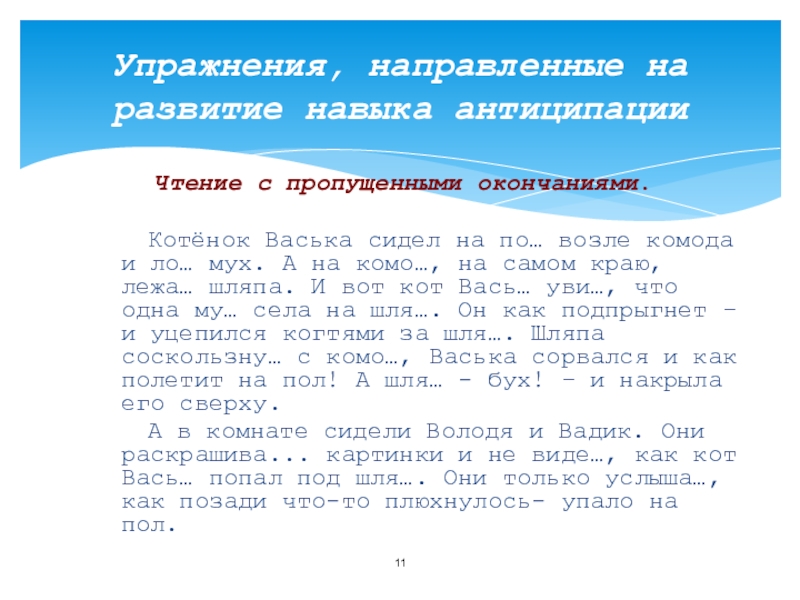 Упражнения, направленные на развитие навыка антиципации

Чтение с пропущенными окончаниями.

Котёнок Васька сидел на по… возле комода и ло… мух. А на комо…, на самом краю, лежа… шляпа. И вот кот Вась… уви…, что одна му… села на шля…. Он как подпрыгнет – и уцепился когтями за шля…. Шляпа соскользну… с комо…, Васька сорвался и как полетит на пол! А шля… - бух! – и накрыла его сверху.

А в комнате сидели Володя и Вадик. Они раскрашива... картинки и не виде…, как кот Вась… попал под шля…. Они только услыша…, как позади что-то плюхнулось- упало на пол.

11